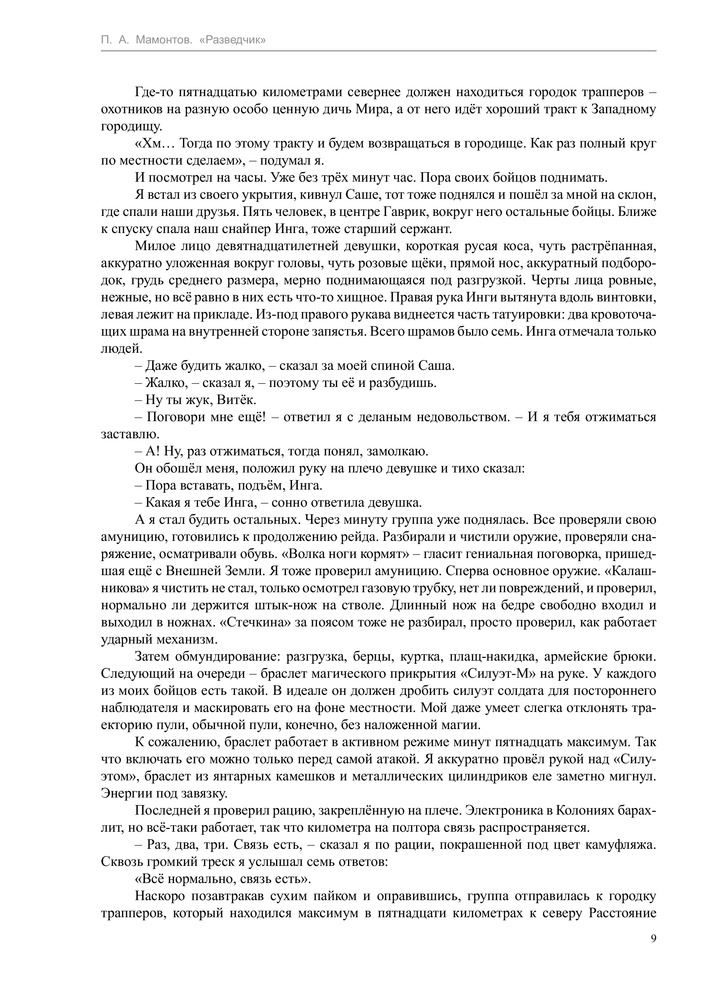 П. А. Мамонтов. «Разведчик»

Где-то пятнадцатью километрами севернее должен находиться городок трапперов – охотников на разную особо ценную дичь Мира, а от него идёт хороший тракт к Западному городищу.

«Хм… Тогда по этому тракту и будем возвращаться в городище. Как раз полный круг по местности сделаем», – подумал я.

И посмотрел на часы. Уже без трёх минут час. Пора своих бойцов поднимать.

Я встал из своего укрытия, кивнул Саше, тот тоже поднялся и пошёл за мной на склон, где спали наши друзья. Пять человек, в центре Гаврик, вокруг него остальные бойцы. Ближе к спуску спала наш снайпер Инга, тоже старший сержант.

Милое лицо девятнадцатилетней девушки, короткая русая коса, чуть растрёпанная, аккуратно уложенная вокруг головы, чуть розовые щёки, прямой нос, аккуратный подбородок, грудь среднего размера, мерно поднимающаяся под разгрузкой. Черты лица ровные, нежные, но всё равно в них есть что-то хищное. Правая рука Инги вытянута вдоль винтовки, левая лежит на прикладе. Из-под правого рукава виднеется часть татуировки: два кровоточащих шрама на внутренней стороне запястья. Всего шрамов было семь. Инга отмечала только людей.

– Даже будить жалко, – сказал за моей спиной Саша.

– Жалко, – сказал я, – поэтому ты её и разбудишь.

– Ну ты жук, Витёк.

– Поговори мне ещё! – ответил я с деланым недовольством. – И я тебя отжиматься заставлю.

– А! Ну, раз отжиматься, тогда понял, замолкаю.

Он обошёл меня, положил руку на плечо девушке и тихо сказал:

– Пора вставать, подъём, Инга.

– Какая я тебе Инга, – сонно ответила девушка.

А я стал будить остальных. Через минуту группа уже поднялась. Все проверяли свою амуницию, готовились к продолжению рейда. Разбирали и чистили оружие, проверяли снаряжение, осматривали обувь. «Волка ноги кормят» – гласит гениальная поговорка, пришедшая ещё с Внешней Земли. Я тоже проверил амуницию. Сперва основное оружие. «Калашникова» я чистить не стал, только осмотрел газовую трубку, нет ли повреждений, и проверил, нормально ли держится штык-нож на стволе. Длинный нож на бедре свободно входил и выходил в ножнах. «Стечкина» за поясом тоже не разбирал, просто проверил, как работает ударный механизм.

Затем обмундирование: разгрузка, берцы, куртка, плащ-накидка, армейские брюки. Следующий на очереди – браслет магического прикрытия «Силуэт-М» на руке. У каждого из моих бойцов есть такой. В идеале он должен дробить силуэт солдата для постороннего наблюдателя и маскировать его на фоне местности. Мой даже умеет слегка отклонять траекторию пули, обычной пули, конечно, без наложенной магии.

К сожалению, браслет работает в активном режиме минут пятнадцать максимум. Так что включать его можно только перед самой атакой. Я аккуратно провёл рукой над «Силуэтом», браслет из янтарных камешков и металлических цилиндриков еле заметно мигнул. Энергии под завязку.

Последней я проверил рацию, закреплённую на плече. Электроника в Колониях барахлит, но всё-таки работает, так что километра на полтора связь распространяется.

– Раз, два, три. Связь есть, – сказал я по рации, покрашенной под цвет камуфляжа. Сквозь громкий треск я услышал семь ответов:

«Всё нормально, связь есть».

Наскоро позавтракав сухим пайком и оправившись, группа отправилась к городку трапперов, который находился максимум в пятнадцати километрах к северу Расстояние

9